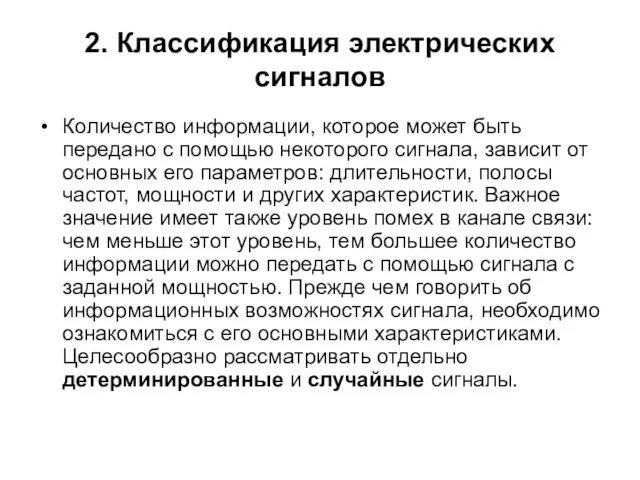 2. Классификация электрических сигналов

• Количество информации, которое может быть передано с помощью некоторого сигнала, зависит от основных его параметров: длительности, полосы частот, мощности и других характеристик. Важное значение имеет также уровень помех в канале связи: чем меньше этот уровень, тем большее количество информации можно передать с помощью сигнала с заданной мощностью. Прежде чем говорить об информационных возможностях сигнала, необходимо ознакомиться с его основными характеристиками. Целесообразно рассматривать отдельно детерминированные и случайные сигналы.